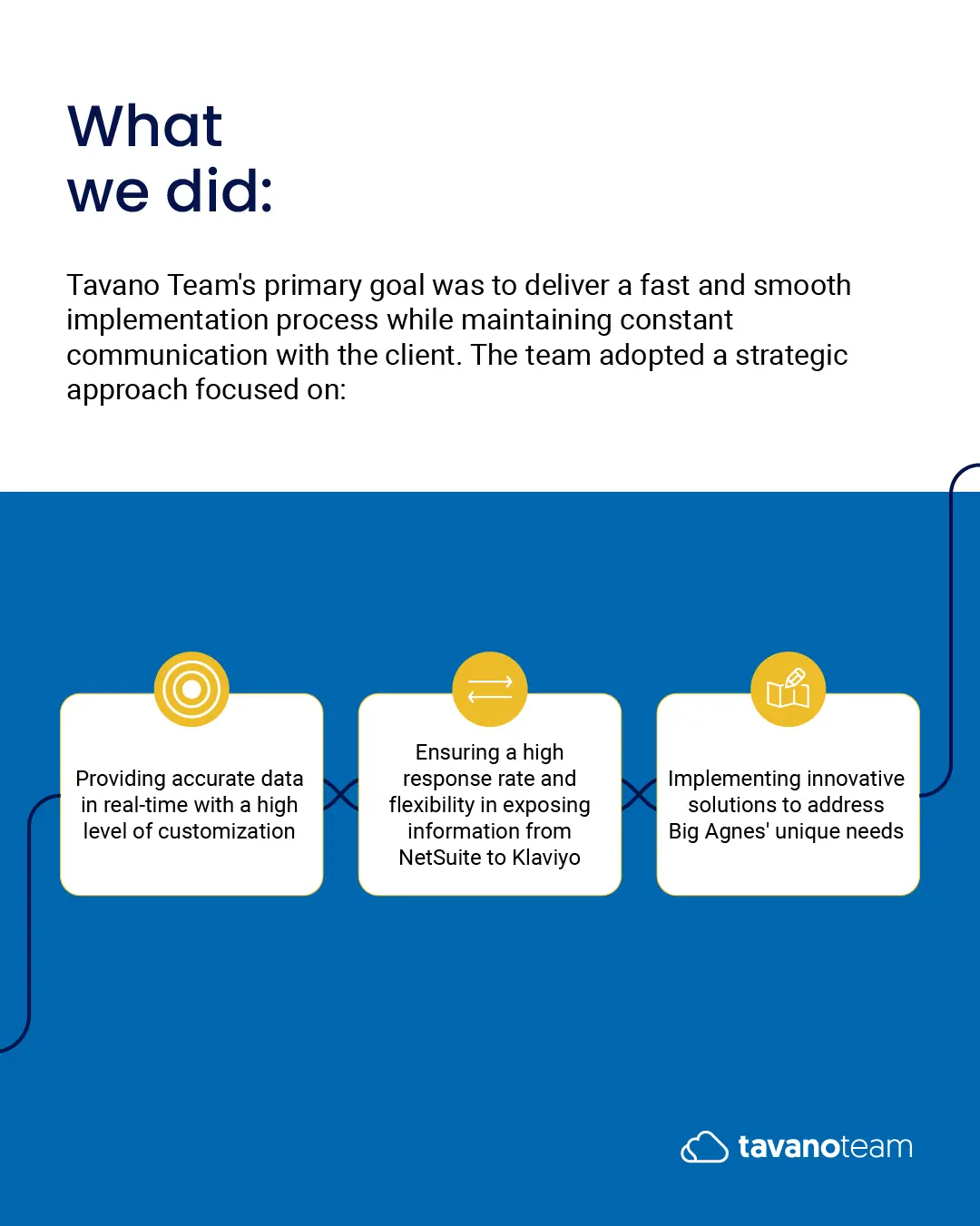 What we did:

Tavano Team's primary goal was to deliver a fast and smooth implementation process while maintaining constant communication with the client. The team adopted a strategic approach focused on:

Providing accurate data in real-time with a high level of customization

Ensuring a high response rate and flexibility in exposing information from NetSuite to Klaviyo

Implementing innovative solutions to address Big Agnes' unique needs

tavanoteam